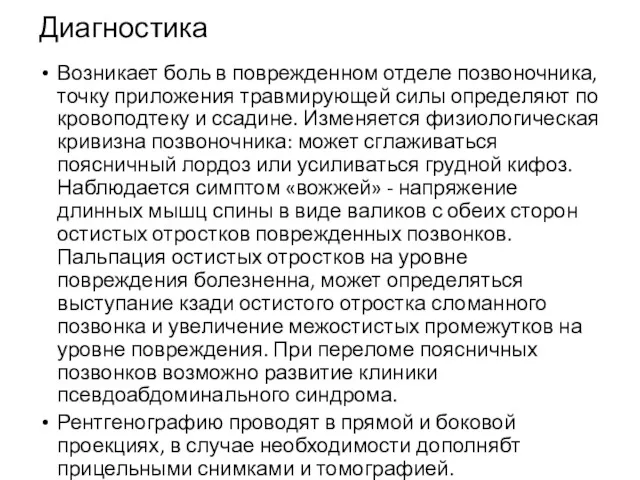 Диагностика

• Возникает боль в поврежденном отделе позвоночника, точку приложения травмирующей силы определяют по кровоподтеку и ссадине. Изменяется физиологическая кривизна позвоночника: может сглаживаться поясничный лордоз или усиливаться грудной кифоз. Наблюдается симптом «вожжей» - напряжение длинных мышц спины в виде валиков с обеих сторон остистых отростков поврежденных позвонков. Пальпация остистых отростков на уровне повреждения болезненна, может определяться выступание кзади остистого отростка сломанного позвонка и увеличение межостистых промежутков на уровне повреждения. При переломе поясничных позвонков возможно развитие клиники псевдоабдоминального синдрома.

• Рентгенографию проводят в прямой и боковой проекциях, в случае необходимости дополнябт прицельными снимками и томографией.